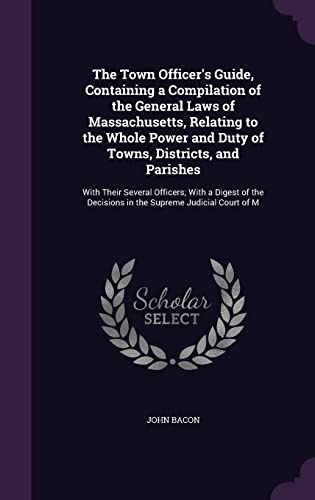 The Town Officer's Guide, Containing a Compilation of the General Laws of Massachusetts, Relating to the Whole Power and Duty of Towns, Districts, and Parishes

With Their Several Officers; With a Digest of the Decisions in the Supreme Judicial Court of M

Scholar SELECT

JOHN BACON